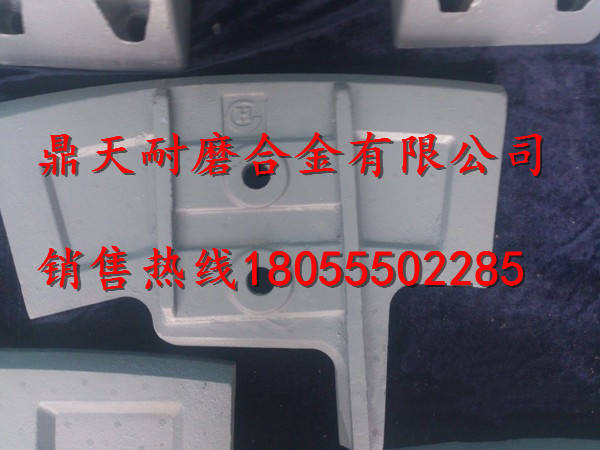 鼎天耐磨合金有限公司

销售热线18055502285